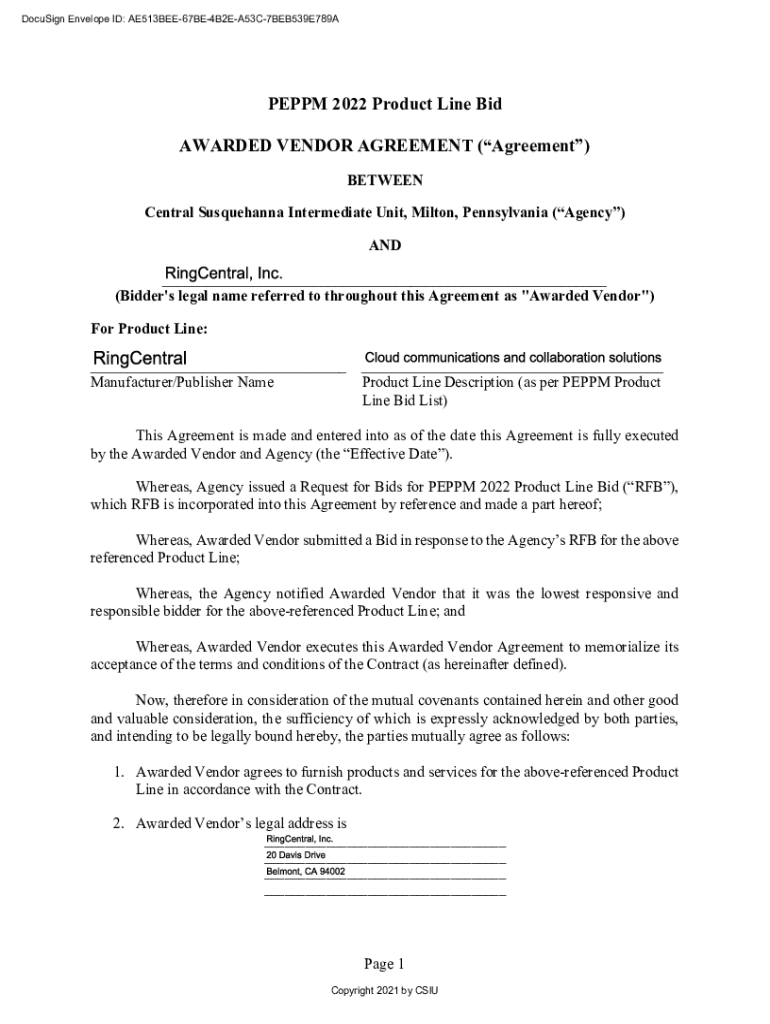 DocuSign Envelope ID: AE513BEE-67BE-4B2E-A53C-7BEB539E789A

PEPPM 2022 Product Line Bid

AWARDED VENDOR AGREEMENT (“Agreement”)

BETWEEN

Central Susquehanna Intermediate Unit, Milton, Pennsylvania (“Agency”)

AND

RingCentral, Inc.
(Bidder's legal name referred to throughout this Agreement as "Awarded Vendor")

For Product Line:

RingCentral
Manufacturer/Publisher Name

Cloud communications and collaboration solutions
Product Line Description (as per PEPPM Product Line Bid List)

This Agreement is made and entered into as of the date this Agreement is fully executed by the Awarded Vendor and Agency (the “Effective Date”).

Whereas, Agency issued a Request for Bids for PEPPM 2022 Product Line Bid (“RFB”), which RFB is incorporated into this Agreement by reference and made a part hereof;

Whereas, Awarded Vendor submitted a Bid in response to the Agency’s RFB for the above referenced Product Line;

Whereas, the Agency notified Awarded Vendor that it was the lowest responsive and responsible bidder for the above-referenced Product Line; and

Whereas, Awarded Vendor executes this Awarded Vendor Agreement to memorialize its acceptance of the terms and conditions of the Contract (as hereinafter defined).

Now, therefore in consideration of the mutual covenants contained herein and other good and valuable consideration, the sufficiency of which is expressly acknowledged by both parties, and intending to be legally bound hereby, the parties mutually agree as follows:

1. Awarded Vendor agrees to furnish products and services for the above-referenced Product Line in accordance with the Contract.

2. Awarded Vendor’s legal address is
RingCentral, Inc.
20 Davis Drive
Belmont, CA 94002

Page 1

Copyright 2021 by CSIU